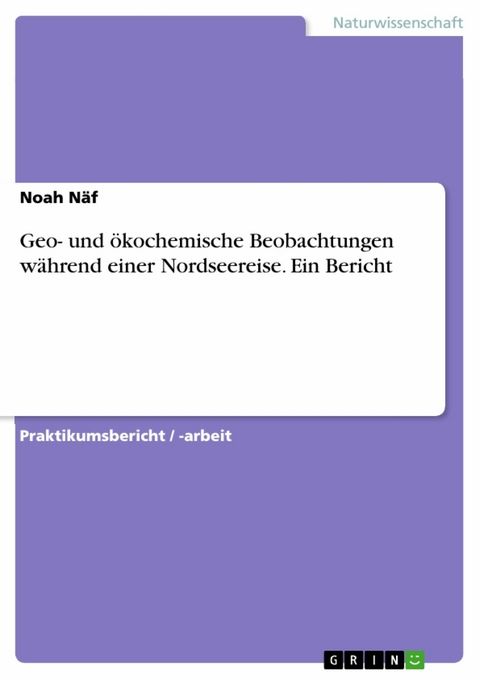 Naturwissenschaft

Noah Näf

Geo- und ökochemische Beobachtungen während einer Nordseereise. Ein Bericht

Praktikumsbericht / -arbeit

GRIN